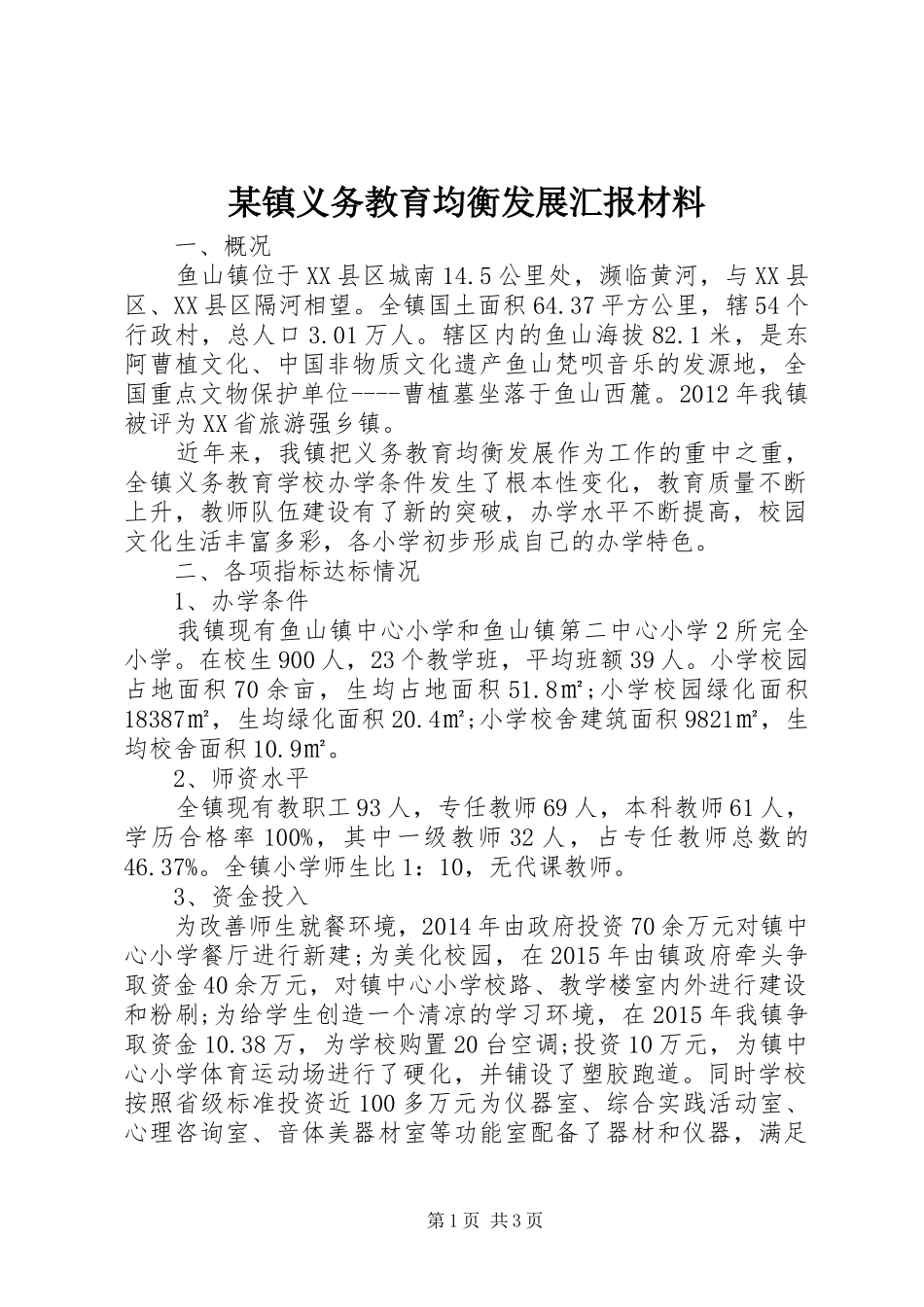 某镇义务教育均衡发展汇报材料

一、概况

鱼山镇位于XX县区城南14.5公里处，濒临黄河，与XX县区、XX县区隔河相望。全镇国土面积64.37平方公里，辖54个行政村，总人口3.01万人。辖区内的鱼山海拔82.1米，是东阿曹植文化、中国非物质文化遗产鱼山梵呗音乐的发源地，全国重点文物保护单位----曹植墓坐落于鱼山西麓。2012年我镇被评为XX省旅游强乡镇。

近年来，我镇把义务教育均衡发展作为工作的重中之重，全镇义务教育学校办学条件发生了根本性变化，教育质量不断上升，教师队伍建设有了新的突破，办学水平不断提高，校园文化生活丰富多彩，各小学初步形成自己的办学特色。

二、各项指标达标情况

1、办学条件

我镇现有鱼山镇中心小学和鱼山镇第二中心小学2所完全小学。在校生900人，23个教学班，平均班额39人。小学校园占地面积70余亩，生均占地面积51.8㎡;小学校园绿化面积18387㎡，生均绿化面积20.4㎡;小学校舍建筑面积9821㎡，生均校舍面积10.9㎡。

2、师资水平

全镇现有教职工93人，专任教师69人，本科教师61人，学历合格率100%，其中一级教师32人，占专任教师总数的46.37%。全镇小学师生比1：10，无代课教师。

3、资金投入

为改善师生就餐环境，2014年由政府投资70余万元对镇中心小学餐厅进行新建;为美化校园，在2015年由镇政府牵头争取资金40余万元，对镇中心小学校路、教学楼室内外进行建设和粉刷;为给学生创造一个清凉的学习环境，在2015年我镇争取资金10.38万，为学校购置20台空调;投资10万元，为镇中心小学体育运动场进行了硬化，并铺设了塑胶跑道。同时学校按照省级标准投资近100多万元为仪器室、综合实践活动室、心理咨询室、音体美器材室等功能室配备了器材和仪器，满足

第1页 共3页